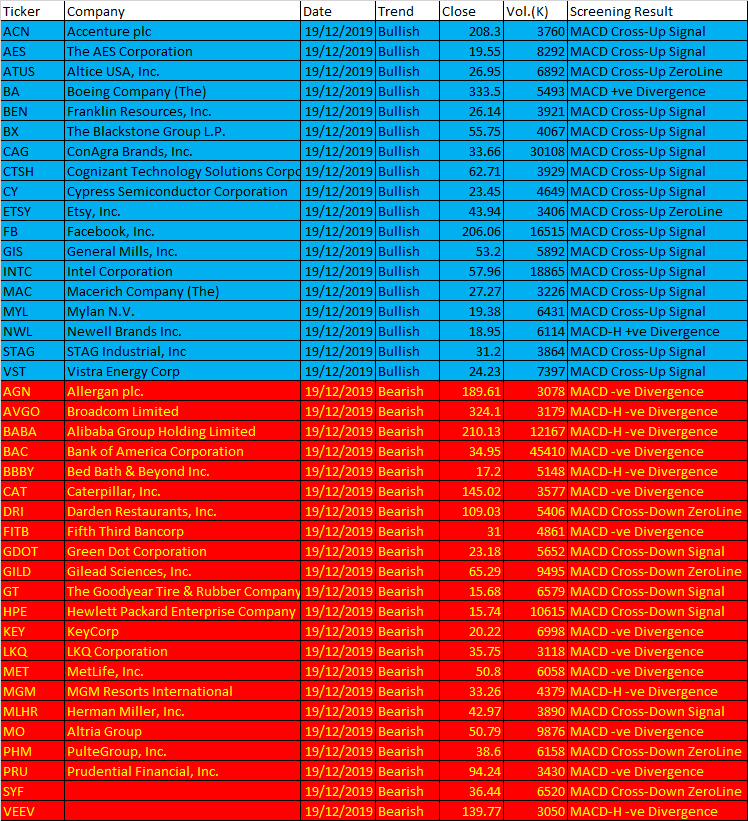 | Ticker | Company | Date | Trend | Close | Vol.(K) | Screening Result |
|---|---|---|---|---|---|---|
| ACN | Accenture plc | 19/12/2019 | Bullish | 208.3 | 3760 | MACD Cross-Up Signal |
| AES | The AES Corporation | 19/12/2019 | Bullish | 19.55 | 8292 | MACD Cross-Up Signal |
| ATUS | Altice USA, Inc. | 19/12/2019 | Bullish | 26.95 | 6892 | MACD Cross-Up ZeroLine |
| BA | Boeing Company (The) | 19/12/2019 | Bullish | 333.5 | 5493 | MACD +ve Divergence |
| BEN | Franklin Resources, Inc. | 19/12/2019 | Bullish | 26.14 | 3921 | MACD Cross-Up Signal |
| BX | The Blackstone Group L.P. | 19/12/2019 | Bullish | 55.75 | 4067 | MACD Cross-Up Signal |
| CAG | ConAgra Brands, Inc. | 19/12/2019 | Bullish | 33.66 | 30108 | MACD Cross-Up Signal |
| CTSH | Cognizant Technology Solutions Corpo | 19/12/2019 | Bullish | 62.71 | 3929 | MACD Cross-Up Signal |
| CY | Cypress Semiconductor Corporation | 19/12/2019 | Bullish | 23.45 | 4649 | MACD Cross-Up Signal |
| ETSY | Etsy, Inc. | 19/12/2019 | Bullish | 43.94 | 3406 | MACD Cross-Up ZeroLine |
| FB | Facebook, Inc. | 19/12/2019 | Bullish | 206.06 | 16515 | MACD Cross-Up Signal |
| GIS | General Mills, Inc. | 19/12/2019 | Bullish | 53.2 | 5892 | MACD Cross-Up Signal |
| INTC | Intel Corporation | 19/12/2019 | Bullish | 57.96 | 18865 | MACD Cross-Up Signal |
| MAC | Macerich Company (The) | 19/12/2019 | Bullish | 27.27 | 3226 | MACD Cross-Up Signal |
| MYL | Mylan N.V. | 19/12/2019 | Bullish | 19.38 | 6431 | MACD Cross-Up Signal |
| NWL | Newell Brands Inc. | 19/12/2019 | Bullish | 18.95 | 6114 | MACD-H +ve Divergence |
| STAG | STAG Industrial, Inc | 19/12/2019 | Bullish | 31.2 | 3864 | MACD Cross-Up Signal |
| VST | Vistra Energy Corp | 19/12/2019 | Bullish | 24.23 | 7397 | MACD Cross-Up Signal |
| AGN | Allergan plc. | 19/12/2019 | Bearish | 189.61 | 3078 | MACD -ve Divergence |
| AVGO | Broadcom Limited | 19/12/2019 | Bearish | 324.1 | 3179 | MACD-H -ve Divergence |
| BABA | Alibaba Group Holding Limited | 19/12/2019 | Bearish | 210.13 | 12167 | MACD-H -ve Divergence |
| BAC | Bank of America Corporation | 19/12/2019 | Bearish | 34.95 | 45410 | MACD -ve Divergence |
| BBBY | Bed Bath & Beyond Inc. | 19/12/2019 | Bearish | 17.2 | 5148 | MACD-H -ve Divergence |
| CAT | Caterpillar, Inc. | 19/12/2019 | Bearish | 145.02 | 3577 | MACD -ve Divergence |
| DRI | Darden Restaurants, Inc. | 19/12/2019 | Bearish | 109.03 | 5406 | MACD Cross-Down ZeroLine |
| FITB | Fifth Third Bancorp | 19/12/2019 | Bearish | 31 | 4861 | MACD -ve Divergence |
| GDOT | Green Dot Corporation | 19/12/2019 | Bearish | 23.18 | 5652 | MACD Cross-Down Signal |
| GILD | Gilead Sciences, Inc. | 19/12/2019 | Bearish | 65.29 | 9495 | MACD Cross-Down ZeroLine |
| GT | The Goodyear Tire & Rubber Company | 19/12/2019 | Bearish | 15.68 | 6579 | MACD Cross-Down Signal |
| HPE | Hewlett Packard Enterprise Company | 19/12/2019 | Bearish | 15.74 | 10615 | MACD Cross-Down Signal |
| KEY | KeyCorp | 19/12/2019 | Bearish | 20.22 | 6998 | MACD -ve Divergence |
| LKQ | LKQ Corporation | 19/12/2019 | Bearish | 35.75 | 3118 | MACD -ve Divergence |
| MET | MetLife, Inc. | 19/12/2019 | Bearish | 50.8 | 6058 | MACD -ve Divergence |
| MGM | MGM Resorts International | 19/12/2019 | Bearish | 33.26 | 4379 | MACD-H -ve Divergence |
| MLHR | Herman Miller, Inc. | 19/12/2019 | Bearish | 42.97 | 3890 | MACD Cross-Down Signal |
| MO | Altria Group | 19/12/2019 | Bearish | 50.79 | 9876 | MACD -ve Divergence |
| PHM | PulteGroup, Inc. | 19/12/2019 | Bearish | 38.6 | 6158 | MACD Cross-Down ZeroLine |
| PRU | Prudential Financial, Inc. | 19/12/2019 | Bearish | 94.24 | 3430 | MACD -ve Divergence |
| SYF | | 19/12/2019 | Bearish | 36.44 | 6520 | MACD Cross-Down ZeroLine |
| VEEV | | 19/12/2019 | Bearish | 139.77 | 3050 | MACD-H -ve Divergence |